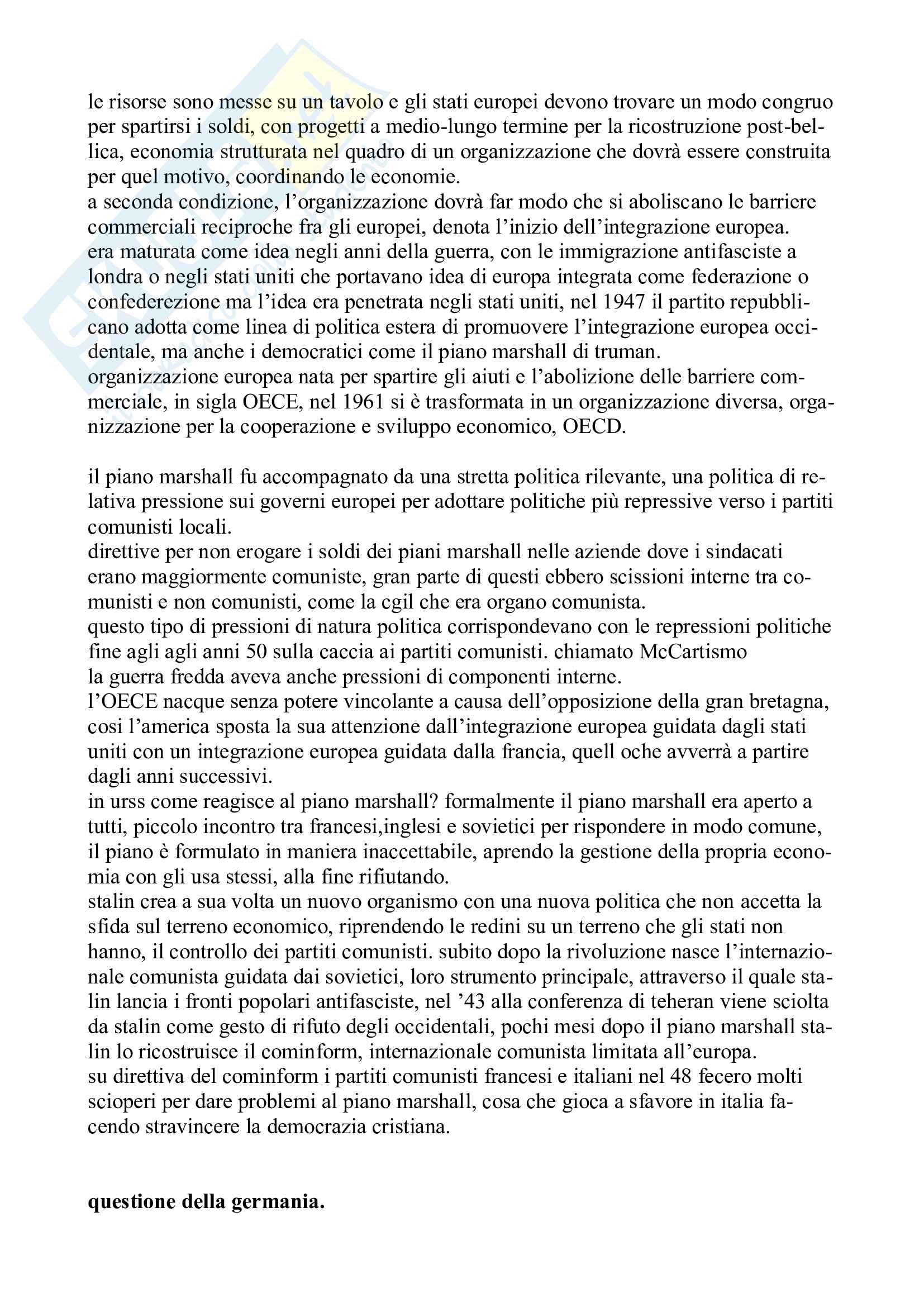 le risorse sono messe su un tavolo e gli stati europei devono trovare un modo congruo per spartirsi i soldi, con progetti a medio-lungo termine per la ricostruzione post-bellica, economia strutturata nel quadro di un organizzazione che dovrà essere construita per quel motivo, coordinando le economie.
a seconda condizione, l'organizzazione dovrà far modo che si aboliscano le barriere commerciali reciproche fra gli europei, denota l'inizio dell'integrazione europea.
era maturata come idea negli anni della guerra, con le immigrazione antifasciste a londra o negli stati uniti che portavano idea di europa integrata come federazione o confederezione ma l'idea era penetrata negli stati uniti, nel 1947 il partito repubblicano adotta come linea di politica estera di promuovere l'integrazione europea occidentale, ma anche i democratici come il piano marshall di truman.
organizzazione europea nata per spartire gli aiuti e l'abolizione delle barriere commerciale, in sigla OECE, nel 1961 si è trasformata in un organizzazione diversa, organizzazione per la cooperazione e sviluppo economico, OECD.

il piano marshall fu accompagnato da una stretta politica rilevante, una politica di relativa pressione sui governi europei per adottare politiche più repressive verso i partiti comunisti locali.
direttive per non erogare i soldi dei piani marshall nelle aziende dove i sindacati erano maggiormente comuniste, gran parte di questi ebbero scissioni interne tra comunisti e non comunisti, come la cgil che era organo comunista.
questo tipo di pressioni di natura politica corrispondevano con le repressioni politiche fine agli agli anni 50 sulla caccia ai partiti comunisti. chiamato McCartismo
la guerra fredda aveva anche pressioni di componenti interne.
l'OECE nacque senza potere vincolante a causa dell'opposizione della gran bretagna, cosi l'america sposta la sua attenzione dall'integrazione europea guidata dagli stati uniti con un integrazione europea guidata dalla francia, quell oche avverrà a partire dagli anni successivi.
in urss come reagisce al piano marshall? formalmente il piano marshall era aperto a tutti, piccolo incontro tra francesi,inglesi e sovietici per rispondere in modo comune, il piano è formulato in maniera inaccettabile, aprendo la gestione della propria economia con gli usa stessi, alla fine rifiutando.
stalin crea a sua volta un nuovo organismo con una nuova politica che non accetta la sfida sul terreno economico, riprendendo le redini su un terreno che gli stati non hanno, il controllo dei partiti comunisti. subito dopo la rivoluzione nasce l'internazionale comunista guidata dai sovietici, loro strumento principale, attraverso il quale stalin lancia i fronti popolari antifasciste, nel '43 alla conferenza di teheran viene sciolta da stalin come gesto di rifuto degli occidentali, pochi mesi dopo il piano marshall stalin lo ricostruisce il cominform, internazionale comunista limitata all'europa.
su direttiva del cominform i partiti comunisti francesi e italiani nel 48 fecero molti scioperi per dare problemi al piano marshall, cosa che gioca a sfavore in italia facendo stravincere la democrazia cristiana.

questione della germania.